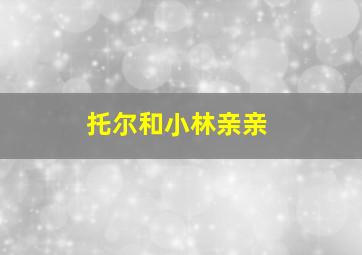 托尔和小林亲亲